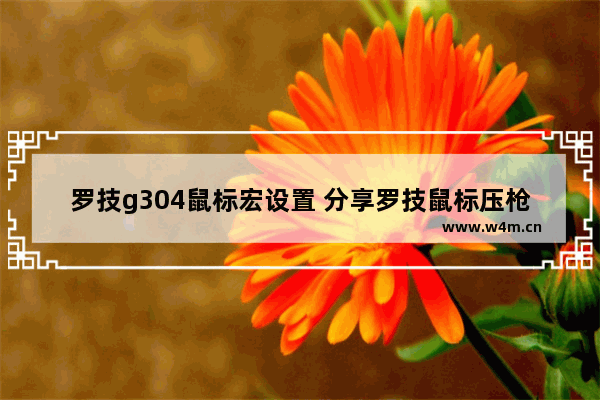 罗技g304鼠标宏设置 分享罗技鼠标压枪

www.w4m.cn